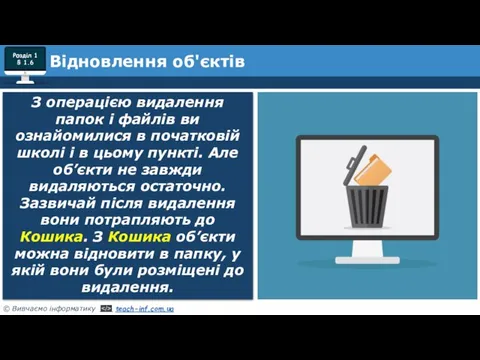 Розділ 1
§ 1.6

Відновлення об'єктів

З операцією видалення папок і файлів ви ознайомилися в початковій школі і в цьому пункті. Але об'єкти не завжди видаляються остаточно. Зазвичай після видалення вони потрапляють до Кошика. З Кошика об'єкти можна відновити в папку, у якій вони були розміщені до видалення.

© Вивчаємо інформатику teach-inf.com.ua